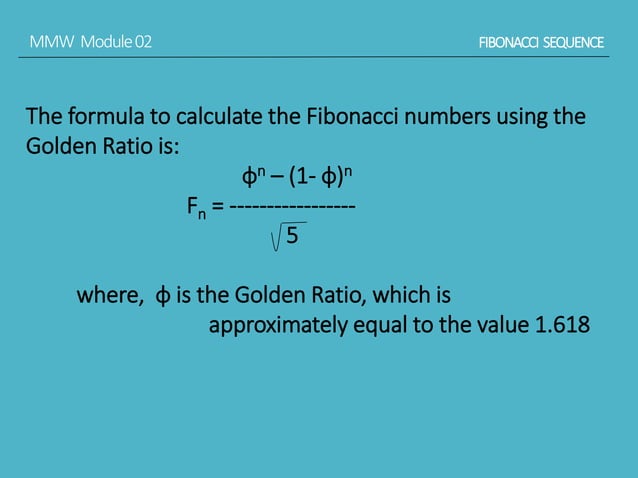 MMW Module 02

FIBONACCI SEQUENCE

The formula to calculate the Fibonacci numbers using the Golden Ratio is:

$F_n = \frac{\phi^n - (1-\phi)^n}{\sqrt{5}}$

where, $\phi$ is the Golden Ratio, which is approximately equal to the value 1.618